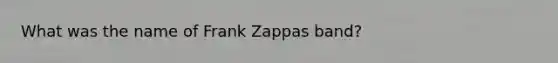 What was the name of Frank Zappas band?